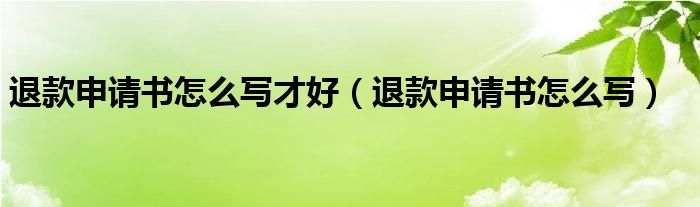 退款申请书怎么写才好（退款申请书怎么写）